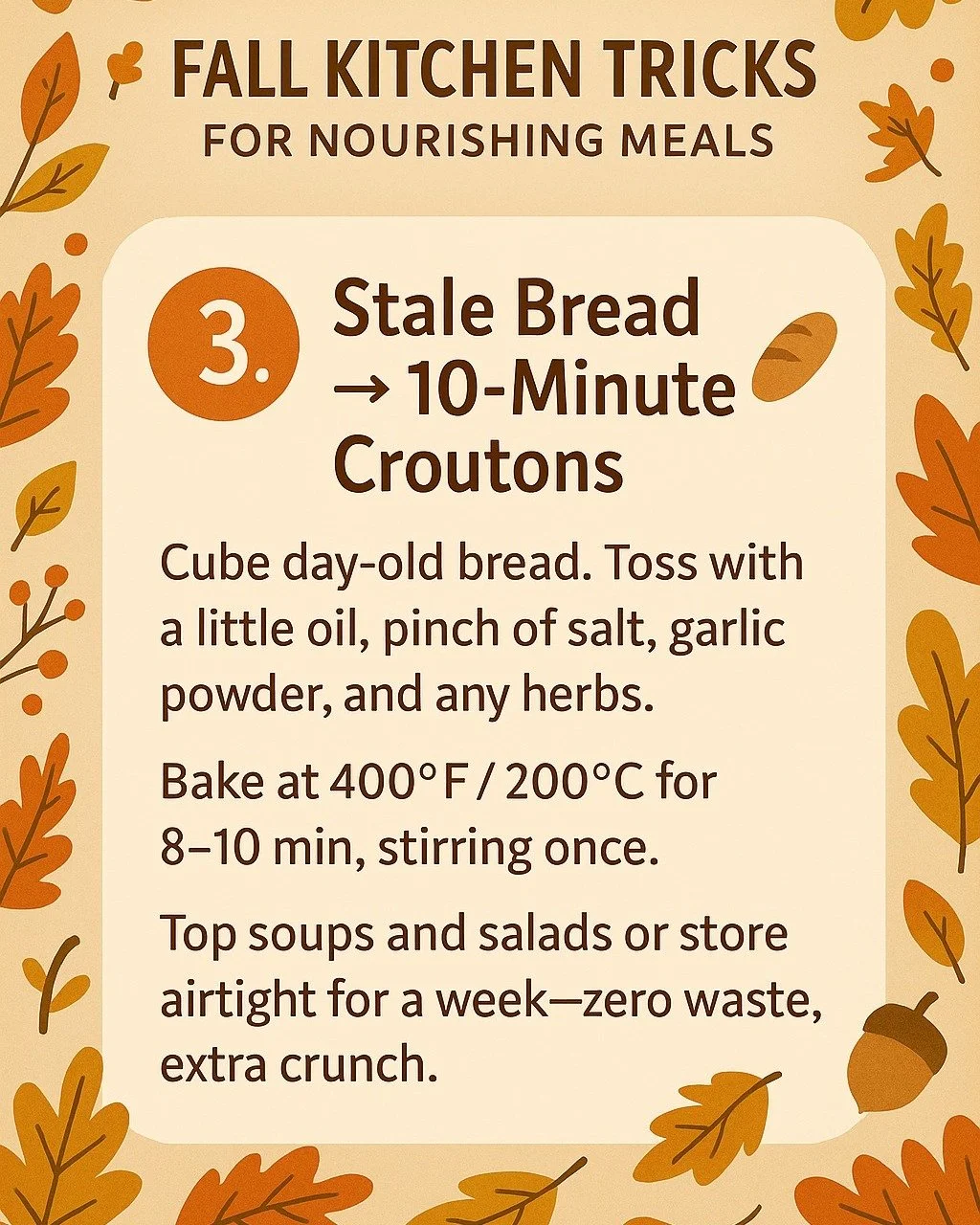 FALL KITCHEN TRICKS
FOR NOURISHING MEALS

3.

Stale Bread → 10-Minute Croutons

Cube day-old bread. Toss with a little oil, pinch of salt, garlic powder, and any herbs.

Bake at 400°F / 200°C for 8–10 min, stirring once.

Top soups and salads or store airtight for a week—zero waste, extra crunch.